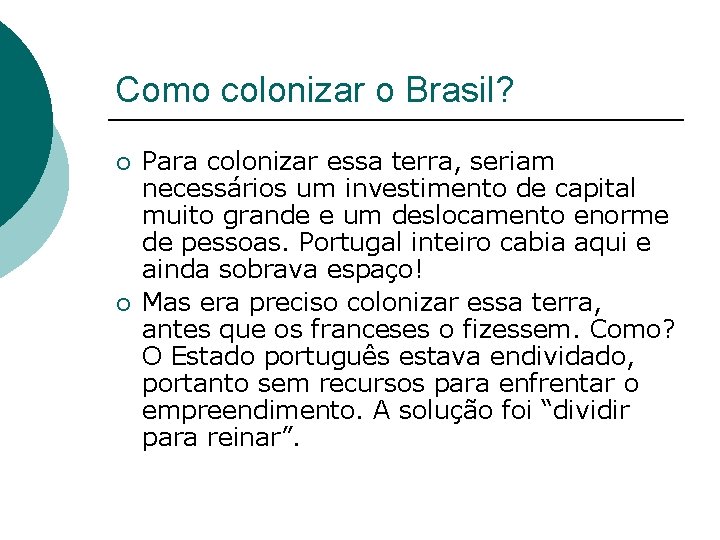 Como colonizar o Brasil?

○ Para colonizar essa terra, seriam necessários um investimento de capital muito grande e um deslocamento enorme de pessoas. Portugal inteiro cabia aqui e ainda sobrava espaço!

○ Mas era preciso colonizar essa terra, antes que os franceses o fizessem. Como? O Estado português estava endividado, portanto sem recursos para enfrentar o empreendimento. A solução foi “dividir para reinar”.